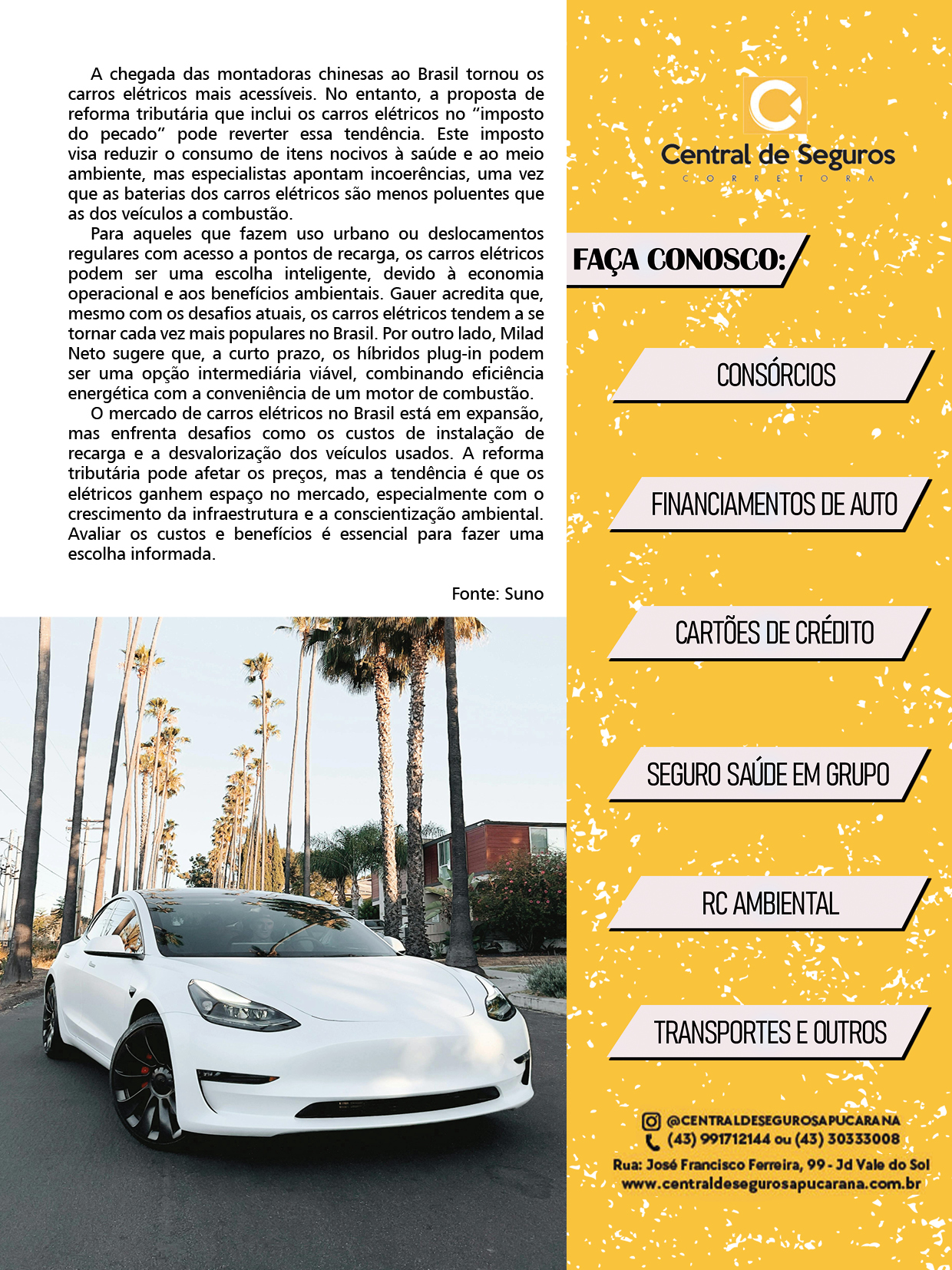 A chegada das montadoras chinesas ao Brasil tornou os carros elétricos mais acessíveis. No entanto, a proposta de reforma tributária que inclui os carros elétricos no “imposto do pecado” pode reverter essa tendência. Este imposto visa reduzir o consumo de itens nocivos à saúde e ao meio ambiente, mas especialistas apontam incoerências, uma vez que as baterias dos carros elétricos são menos poluentes que as dos veículos a combustão.

Para aqueles que fazem uso urbano ou deslocamentos regulares com acesso a pontos de recarga, os carros elétricos podem ser uma escolha inteligente, devido à economia operacional e aos benefícios ambientais. Gauer acredita que, mesmo com os desafios atuais, os carros elétricos tendem a se tornar cada vez mais populares no Brasil. Por outro lado, Milad Neto sugere que, a curto prazo, os híbridos plug-in podem ser uma opção intermediária viável, combinando eficiência energética com a conveniência de um motor de combustão.

O mercado de carros elétricos no Brasil está em expansão, mas enfrenta desafios como os custos de instalação de recarga e a desvalorização dos veículos usados. A reforma tributária pode afetar os preços, mas a tendência é que os elétricos ganhem espaço no mercado, especialmente com o crescimento da infraestrutura e a conscientização ambiental. Avaliar os custos e benefícios é essencial para fazer uma escolha informada.

Fonte: Suno

Central de Seguros
CORRETORA

FAÇA CONOSCO:

CONSÓRCIOS

FINANCIAMENTOS DE AUTO

CARTÕES DE CRÉDITO

SEGURO SAÚDE EM GRUPO

RC AMBIENTAL

TRANSPORTES E OUTROS

@CENTRALDESEGUROSAPUCARANA
(43) 991712144 ou (43) 30333008
Rua: José Francisco Ferreira, 99 - Jd Vale do Sol
www.centraldesegurosapucarana.com.br